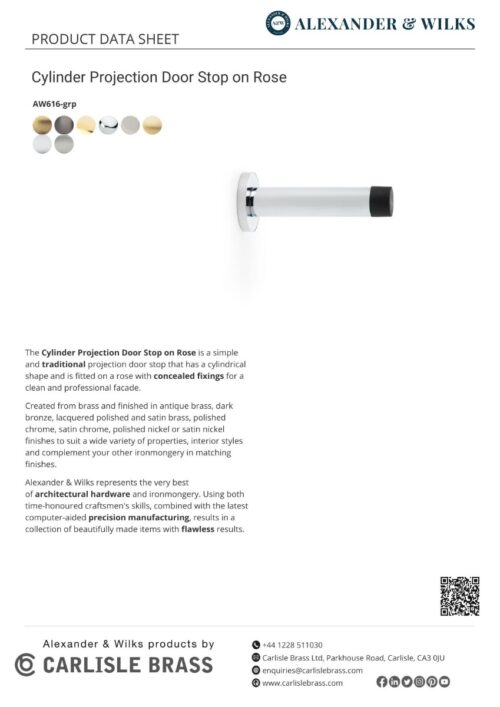 ALEXANDER & WILKS

PRODUCT DATA SHEET

Cylinder Projection Door Stop on Rose

AW616-grp

The Cylinder Projection Door Stop on Rose is a simple and traditional projection door stop that has a cylindrical shape and is fitted on a rose with concealed fixings for a clean and professional facade.

Created from brass and finished in antique brass, dark bronze, lacquered polished and satin brass, polished chrome, satin chrome, polished nickel or satin nickel finishes to suit a wide variety of properties, interior styles and complement your other ironmongery in matching finishes.

Alexander & Wilks represents the very best of architectural hardware and ironmongery. Using both time-honoured craftsmen's skills, combined with the latest computer-aided precision manufacturing, results in a collection of beautifully made items with flawless results.

Alexander & Wilks products by

CARLISLE BRASS

+44 1228 511030

Carlisle Brass Ltd, Parkhouse Road, Carlisle, CA3 0JU

enquiries@carlislebrass.com

www.carlislebrass.com